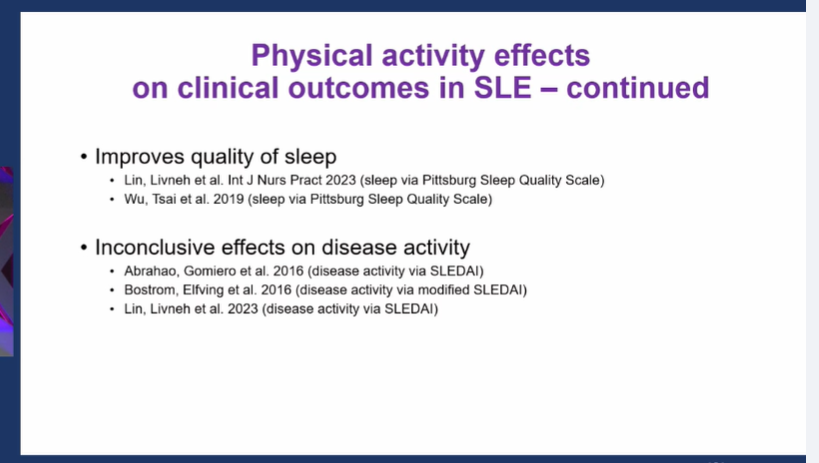 Physical activity effects on clinical outcomes in SLE – continued

• Improves quality of sleep
• Lin, Livneh et al. Int J Nurs Pract 2023 (sleep via Pittsburg Sleep Quality Scale)
• Wu, Tsai et al. 2019 (sleep via Pittsburg Sleep Quality Scale)

• Inconclusive effects on disease activity
• Abrahao, Gomiero et al. 2016 (disease activity via SLEDAI)
• Bostrom, Elfving et al. 2016 (disease activity via modified SLEDAI)
• Lin, Livneh et al. 2023 (disease activity via SLEDAI)